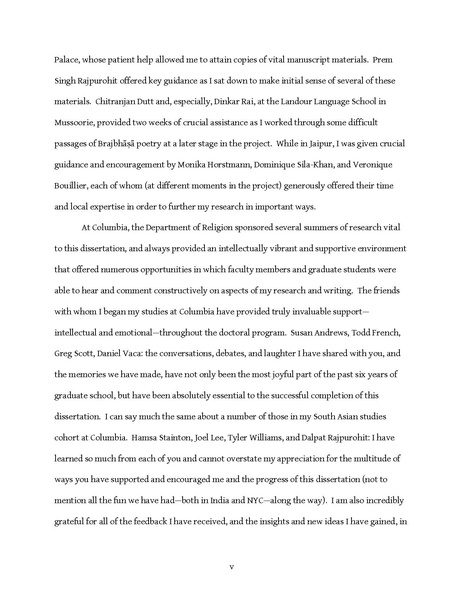 Palace, whose patient help allowed me to attain copies of vital manuscript materials. Prem Singh Rajpurohit offered key guidance as I sat down to make initial sense of several of these materials. Chitranjan Dutt and, especially, Dinkar Rai, at the Landour Language School in Mussoorie, provided two weeks of crucial assistance as I worked through some difficult passages of Brajbhāṣā poetry at a later stage in the project. While in Jaipur, I was given crucial guidance and encouragement by Monika Horstmann, Dominique Sila-Khan, and Veronique Bouillier, each of whom (at different moments in the project) generously offered their time and local expertise in order to further my research in important ways.

At Columbia, the Department of Religion sponsored several summers of research vital to this dissertation, and always provided an intellectually vibrant and supportive environment that offered numerous opportunities in which faculty members and graduate students were able to hear and comment constructively on aspects of my research and writing. The friends with whom I began my studies at Columbia have provided truly invaluable support—intellectual and emotional—throughout the doctoral program. Susan Andrews, Todd French, Greg Scott, Daniel Vaca: the conversations, debates, and laughter I have shared with you, and the memories we have made, have not only been the most joyful part of the past six years of graduate school, but have been absolutely essential to the successful completion of this dissertation. I can say much the same about a number of those in my South Asian studies cohort at Columbia. Hamsa Stainton, Joel Lee, Tyler Williams, and Dalpat Rajpurohit: I have learned so much from each of you and cannot overstate my appreciation for the multitude of ways you have supported and encouraged me and the progress of this dissertation (not to mention all the fun we have had—both in India and NYC—along the way). I am also incredibly grateful for all of the feedback I have received, and the insights and new ideas I have gained, in

v